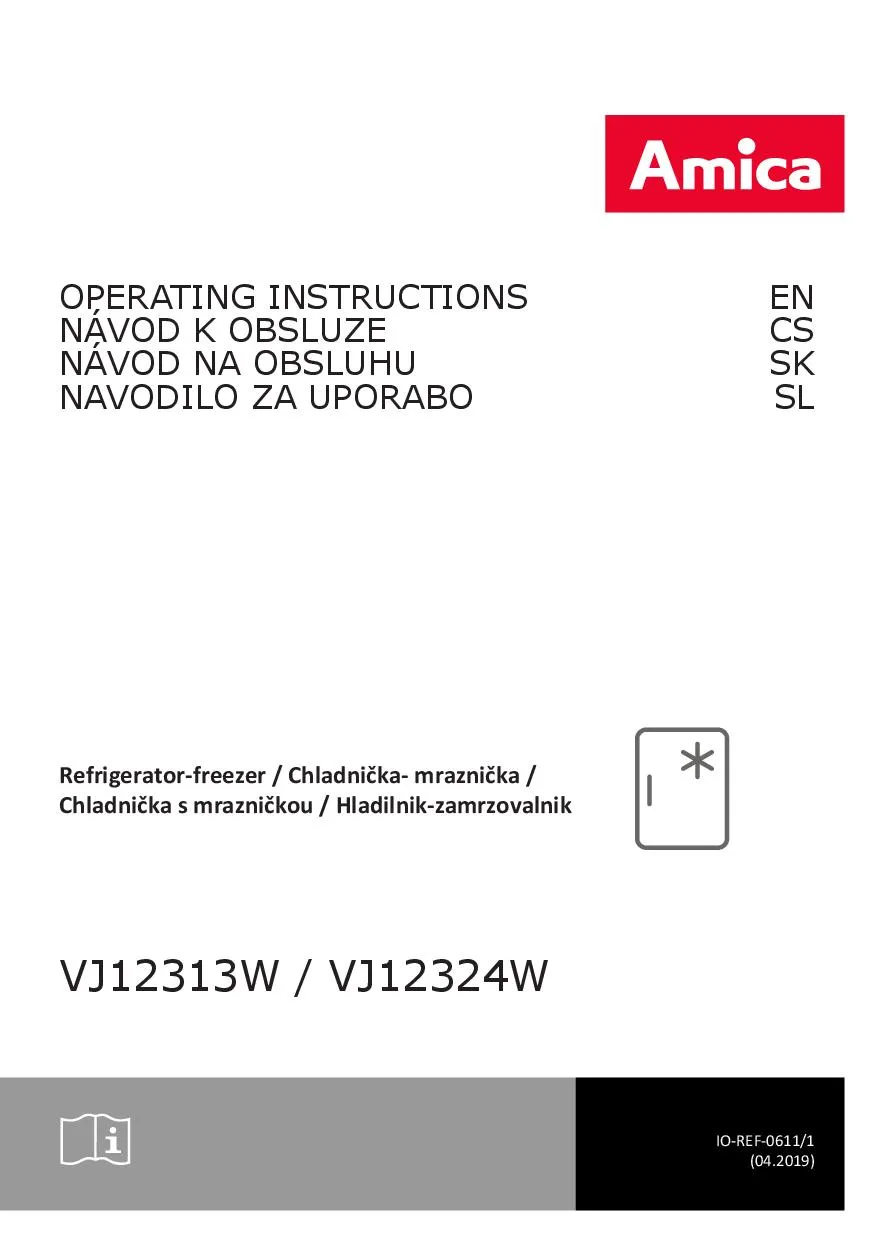 Amica

OPERATING INSTRUCTIONS EN
NÁVOD K OBSLUZE CS
NÁVOD NA OBSLUHU SK
NAVODILO ZA UPORABO SL

Refrigerator-freezer / Chladnička- mraznička / Chladnička s mrazničkou / Hladilnik-zamrzovalnik

VJ12313W / VJ12324W

IO-REF-0611/1
(04.2019)